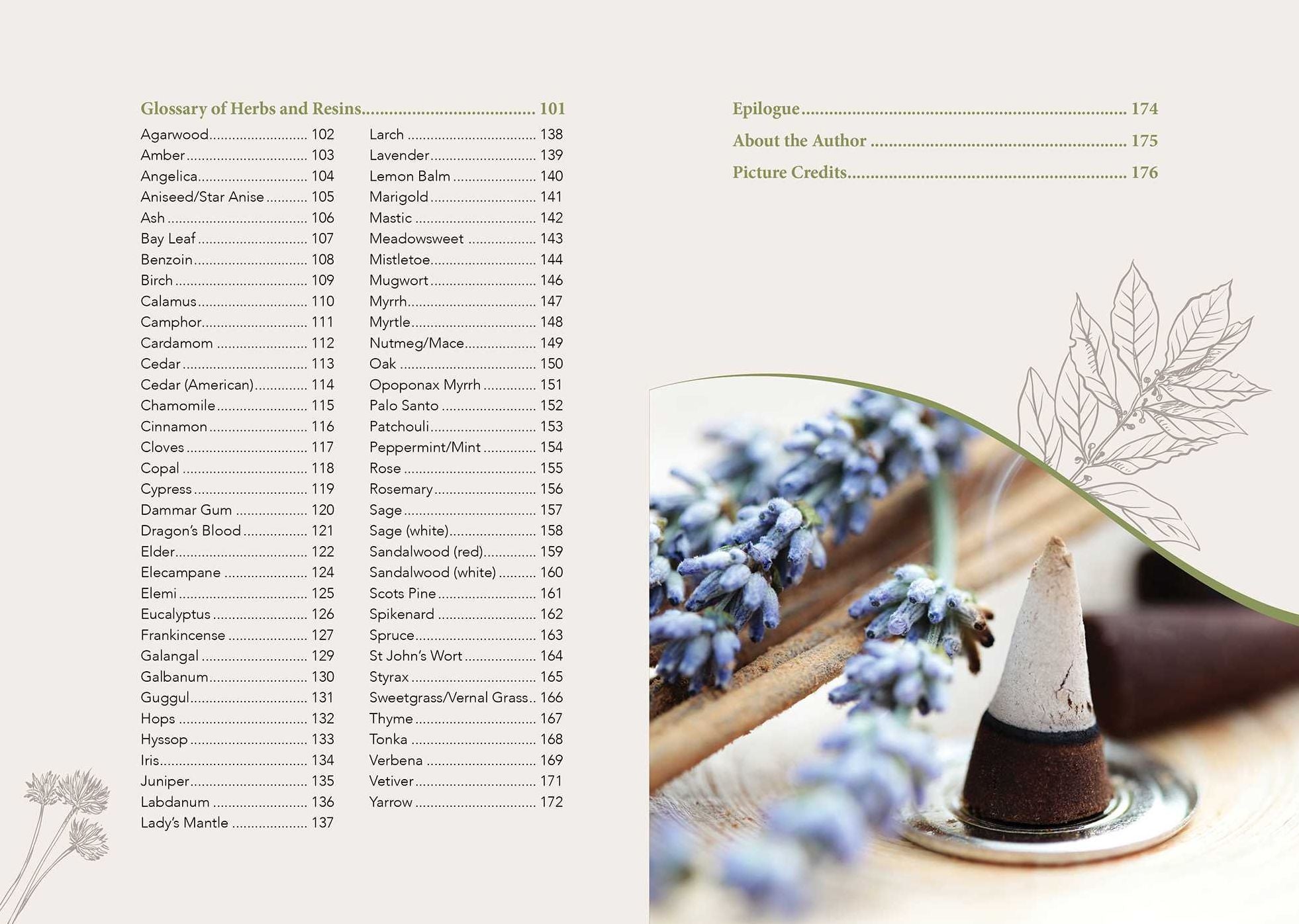 Glossary of Herbs and Resins 101

Agarwood 102
Amber 103
Angelica 104
Aniseed/Star Anise 105
Ash 106
Bay Leaf 107
Benzoin 108
Birch 109
Calamus 110
Camphor 111
Cardamom 112
Cedar 113
Cedar (American) 114
Chamomile 115
Cinnamon 116
Cloves 117
Copal 118
Cypress 119
Dammar Gum 120
Dragon's Blood 121
Elder 122
Elecampane 124
Elemi 125
Eucalyptus 126
Frankincense 127
Galangal 129
Galbanum 130
Guggul 131
Hops 132
Hyssop 133
Iris 134
Juniper 135
Labdanum 136
Lady's Mantle 137

Larch 138
Lavender 139
Lemon Balm 140
Marigold 141
Mastic 142
Meadowsweet 143
Mistletoe 144
Mugwort 146
Myrrh 147
Myrtle 148
Nutmeg/Mace 149
Oak 150
Opoponax Myrrh 151
Palo Santo 152
Patchouli 153
Peppermint/Mint 154
Rose 155
Rosemary 156
Sage 157
Sage (white) 158
Sandalwood (red) 159
Sandalwood (white) 160
Scots Pine 161
Spikenard 162
Spruce 163
St John's Wort 164
Styrax 165
Sweetgrass/Vernal Grass 166
Thyme 167
Tonka 168
Verbena 169
Vetiver 171
Yarrow 172

Epilogue 174
About the Author 175
Picture Credits 176